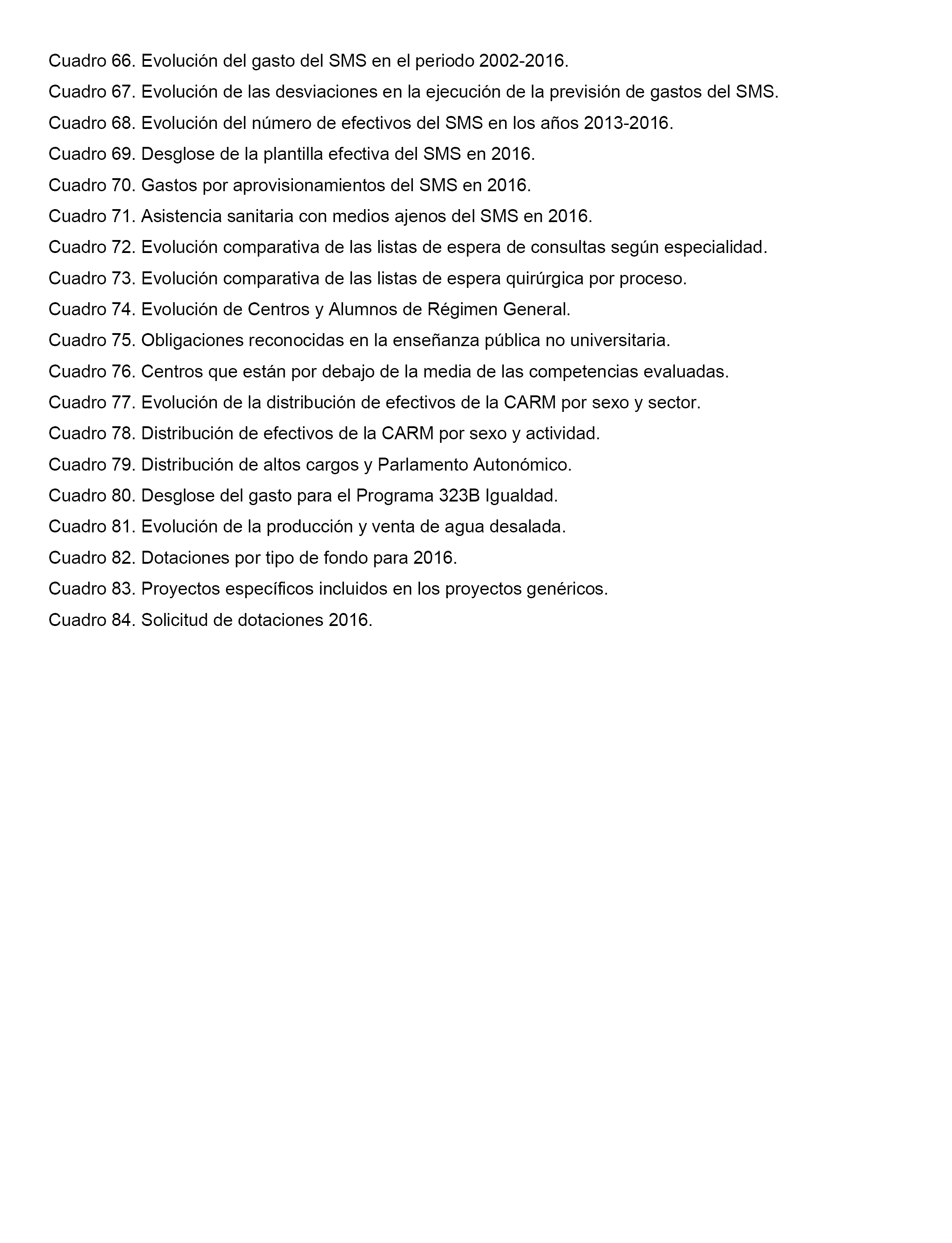 Cuadro 66. Evolución del gasto del SMS en el periodo 2002-2016.

Cuadro 67. Evolución de las desviaciones en la ejecución de la previsión de gastos del SMS.

Cuadro 68. Evolución del número de efectivos del SMS en los años 2013-2016.

Cuadro 69. Desglose de la plantilla efectiva del SMS en 2016.

Cuadro 70. Gastos por aprovisionamientos del SMS en 2016.

Cuadro 71. Asistencia sanitaria con medios ajenos del SMS en 2016.

Cuadro 72. Evolución comparativa de las listas de espera de consultas según especialidad.

Cuadro 73. Evolución comparativa de las listas de espera quirúrgica por proceso.

Cuadro 74. Evolución de Centros y Alumnos de Régimen General.

Cuadro 75. Obligaciones reconocidas en la enseñanza pública no universitaria.

Cuadro 76. Centros que están por debajo de la media de las competencias evaluadas.

Cuadro 77. Evolución de la distribución de efectivos de la CARM por sexo y sector.

Cuadro 78. Distribución de efectivos de la CARM por sexo y actividad.

Cuadro 79. Distribución de altos cargos y Parlamento Autonómico.

Cuadro 80. Desglose del gasto para el Programa 323B Igualdad.

Cuadro 81. Evolución de la producción y venta de agua desalada.

Cuadro 82. Dotaciones por tipo de fondo para 2016.

Cuadro 83. Proyectos específicos incluidos en los proyectos genéricos.

Cuadro 84. Solicitud de dotaciones 2016.